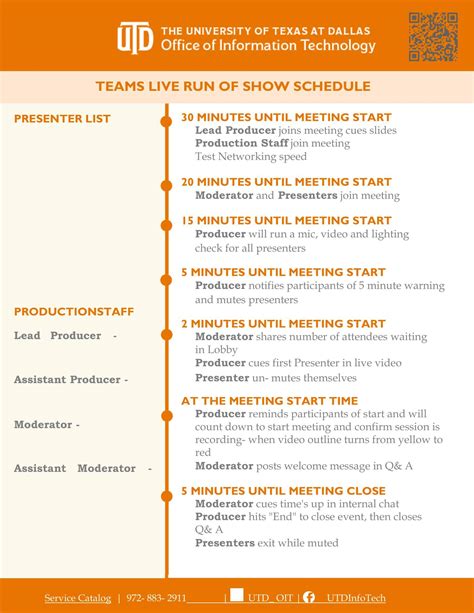 UTD THE UNIVERSITY OF TEXAS AT DALLAS
Office of Information Technology

TEAMS LIVE RUN OF SHOW SCHEDULE

PRESENTER LIST

PRODUCTIONSTAFF

Lead Producer -

Assistant Producer -

Moderator -

Assistant Moderator -

30 MINUTES UNTIL MEETING START
Lead Producer joins meeting cues slides
Production Staff join meeting
Test Networking speed

20 MINUTES UNTIL MEETING START
Moderator and Presenters join meeting

15 MINUTES UNTIL MEETING START
Producer will run a mic, video and lighting check for all presenters

5 MINUTES UNTIL MEETING START
Producer notifies participants of 5 minute warning and mutes presenters

2 MINUTES UNTIL MEETING START
Moderator shares number of attendees waiting in Lobby
Producer cues first Presenter in live video
Presenter un- mutes themselves

AT THE MEETING START TIME
Producer reminds participants of start and will count down to start meeting and confirm session is recording- when video outline turns from yellow to red
Moderator posts welcome message in Q& A

5 MINUTES UNTIL MEETING CLOSE
Moderator cues time's up in internal chat
Producer hits "End" to close event, then closes Q& A
Presenters exit while muted

Service Catalog | 972- 883- 2911 | UTD_OIT | UTDInfoTech